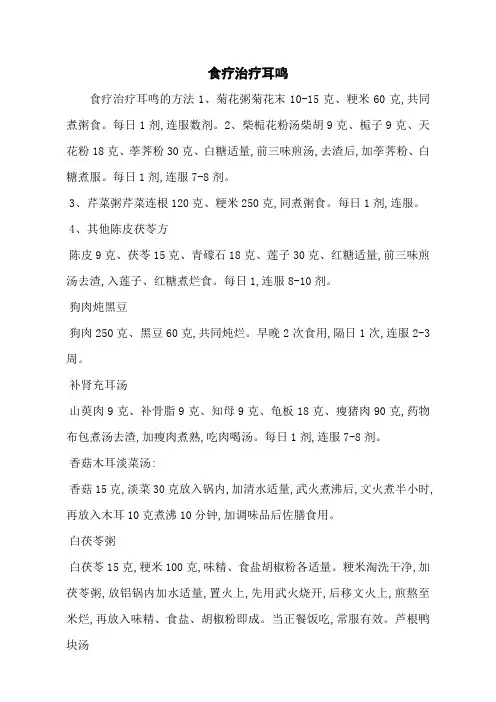 食疗治疗耳鸣

食疗治疗耳鸣的方法 1、菊花粥菊花末 10-15 克、粳米 60 克,共同煮粥食。每日 1 剂,连服数剂。2、柴栀花粉汤柴胡 9 克、栀子 9 克、天花粉 18 克、荸荠粉 30 克、白糖适量,前三味煎汤,去渣后,加荸荠粉、白糖煮服。每日 1 剂,连服 7-8 剂。

3、芹菜粥芹菜连根 120 克、粳米 250 克,同煮粥食。每日 1 剂,连服。

4、其他陈皮茯苓方

陈皮 9 克、茯苓 15 克、青礞石 18 克、莲子 30 克、红糖适量,前三味煎汤去渣,入莲子、红糖煮烂食。每日 1,连服 8-10 剂。

狗肉炖黑豆

狗肉 250 克、黑豆 60 克,共同炖烂。早晚 2 次食用,隔日 1 次,连服 2-3 周。

补肾充耳汤

山萸肉 9 克、补骨脂 9 克、知母 9 克、龟板 18 克、瘦猪肉 90 克,药物布包煮汤去渣,加瘦肉煮熟,吃肉喝汤。每日 1 剂,连服 7-8 剂。

香菇木耳淡菜汤:

香菇 15 克,淡菜 30 克放入锅内,加清水适量,武火煮沸后,文火煮半小时,再放入木耳 10 克煮沸 10 分钟,加调味品后佐膳食用。

白茯苓粥

白茯苓 15 克,粳米 100 克,味精、食盐胡椒粉各适量。粳米淘洗干净,加茯苓粥,放铝锅内加水适量,置火上,先用武火烧开,后移文火上,煎熬至米烂,再放入味精、食盐、胡椒粉即成。当正餐饭吃,常服有效。芦根鸭块汤